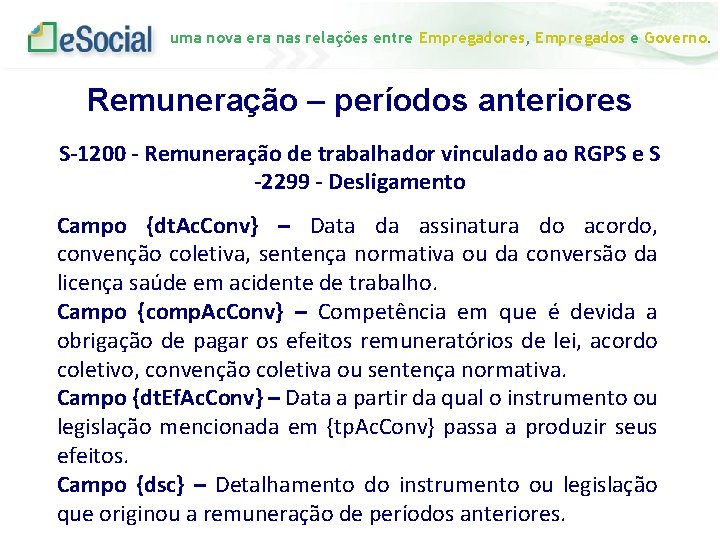 eSocial uma nova era nas relações entre Empregadores, Empregados e Governo.

Remuneração – períodos anteriores

S-1200 - Remuneração de trabalhador vinculado ao RGPS e S -2299 - Desligamento

Campo {dtAcConv} – Data da assinatura do acordo, convenção coletiva, sentença normativa ou da conversão da licença saúde em acidente de trabalho.

Campo {compAcConv} – Competência em que é devida a obrigação de pagar os efeitos remuneratórios de lei, acordo coletivo, convenção coletiva ou sentença normativa.

Campo {dtEfAcConv} – Data a partir da qual o instrumento ou legislação mencionada em {tpAcConv} passa a produzir seus efeitos.

Campo {dsc} – Detalhamento do instrumento ou legislação que originou a remuneração de períodos anteriores.